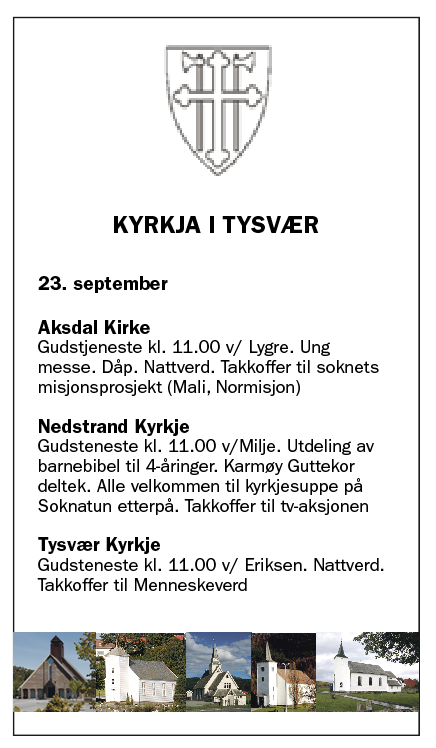 KYRKJA I TYSVÆR

23. september

Aksdal Kirke
Gudstjeneste kl. 11.00 v/ Lygre. Ung messe. Dåp. Nattverd. Takkoffer til soknets misjonsprosjekt (Mali, Normisjon)

Nedstrand Kyrkje
Gudsteneste kl. 11.00 v/Milje. Utdeling av barnebibel til 4-åringer. Karmøy Guttekor deltek. Alle velkommen til kyrkjesuppe på Soknatun etterpå. Takkoffer til tv-aksjonen

Tysvær Kyrkje
Gudsteneste kl. 11.00 v/ Eriksen. Nattverd. Takkoffer til Menneskeverd